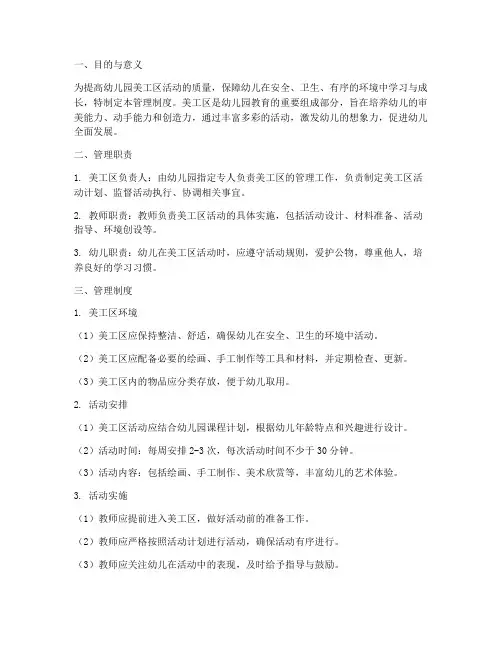 一、目的与意义

为提高幼儿园美工区活动的质量，保障幼儿在安全、卫生、有序的环境中学习与成长，特制定本管理制度。美工区是幼儿园教育的重要组成部分，旨在培养幼儿的审美能力、动手能力和创造力，通过丰富多彩的活动，激发幼儿的想象力，促进幼儿全面发展。

二、管理职责

1. 美工区负责人：由幼儿园指定专人负责美工区的管理工作，负责制定美工区活动计划、监督活动执行、协调相关事宜。

2. 教师职责：教师负责美工区活动的具体实施，包括活动设计、材料准备、活动指导、环境创设等。

3. 幼儿职责：幼儿在美工区活动时，应遵守活动规则，爱护公物，尊重他人，培养良好的学习习惯。

三、管理制度

1. 美工区环境

（1）美工区应保持整洁、舒适，确保幼儿在安全、卫生的环境中活动。

（2）美工区应配备必要的绘画、手工制作等工具和材料，并定期检查、更新。

（3）美工区内的物品应分类存放，便于幼儿取用。

2. 活动安排

（1）美工区活动应结合幼儿园课程计划，根据幼儿年龄特点和兴趣进行设计。

（2）活动时间：每周安排 2-3 次，每次活动时间不少于 30 分钟。

（3）活动内容：包括绘画、手工制作、美术欣赏等，丰富幼儿的艺术体验。

3. 活动实施

（1）教师应提前进入美工区，做好活动前的准备工作。

（2）教师应严格按照活动计划进行活动，确保活动有序进行。

（3）教师应关注幼儿在活动中的表现，及时给予指导与鼓励。